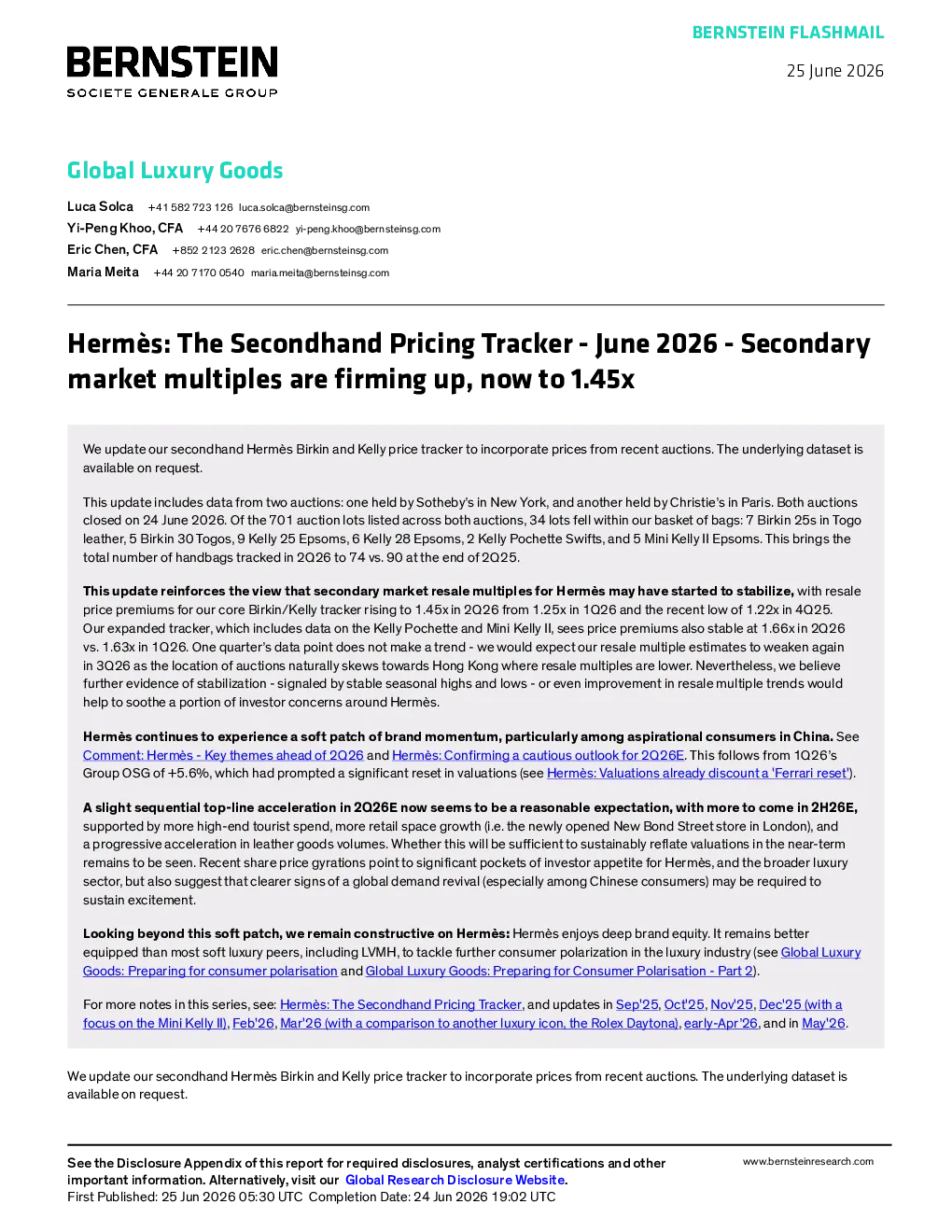 BERNSTEIN FLASHMAIL

BERNSTEIN
SOCIETE GENERALE GROUP

25 June 2026

Global Luxury Goods

Luca Solca +41 582 723 126 luca.solca@bernsteinsg.com
Yi-Peng Khoo, CFA +44 20 7676 6822 yi-peng.khoo@bernsteinsg.com
Eric Chen, CFA +852 2123 2628 eric.chen@bernsteinsg.com
Maria Meita +44 20 7170 0540 maria.meita@bernsteinsg.com

Hermès: The Secondhand Pricing Tracker - June 2026 - Secondary market multiples are firming up, now to 1.45x

We update our secondhand Hermès Birkin and Kelly price tracker to incorporate prices from recent auctions. The underlying dataset is available on request.

This update includes data from two auctions: one held by Sotheby's in New York, and another held by Christie's in Paris. Both auctions closed on 24 June 2026. Of the 701 auction lots listed across both auctions, 34 lots fell within our basket of bags: 7 Birkin 25s in Togo leather, 5 Birkin 30 Togos, 9 Kelly 25 Epsoms, 6 Kelly 28 Epsoms, 2 Kelly Pochette Swifts, and 5 Mini Kelly II Epsoms. This brings the total number of handbags tracked in 2Q26 to 74 vs. 90 at the end of 2Q25.

This update reinforces the view that secondary market resale multiples for Hermès may have started to stabilize, with resale price premiums for our core Birkin/Kelly tracker rising to 1.45x in 2Q26 from 1.25x in 1Q26 and the recent low of 1.22x in 4Q25. Our expanded tracker, which includes data on the Kelly Pochette and Mini Kelly II, sees price premiums also stable at 1.66x in 2Q26 vs. 1.63x in 1Q26. One quarter's data point does not make a trend - we would expect our resale multiple estimates to weaken again in 3Q26 as the location of auctions naturally skews towards Hong Kong where resale multiples are lower. Nevertheless, we believe further evidence of stabilization - signaled by stable seasonal highs and lows - or even improvement in resale multiple trends would help to soothe a portion of investor concerns around Hermès.

Hermès continues to experience a soft patch of brand momentum, particularly among aspirational consumers in China. See Comment: Hermès - Key themes ahead of 2Q26 and Hermès: Confirming a cautious outlook for 2Q26E. This follows from 1Q26's Group OSG of +5.6%, which had prompted a significant reset in valuations (see Hermès: Valuations already discount a 'Ferrari reset').

A slight sequential top-line acceleration in 2Q26E now seems to be a reasonable expectation, with more to come in 2H26E, supported by more high-end tourist spend, more retail space growth (i.e. the newly opened New Bond Street store in London), and a progressive acceleration in leather goods volumes. Whether this will be sufficient to sustainably reflate valuations in the near-term remains to be seen. Recent share price gyrations point to significant pockets of investor appetite for Hermès, and the broader luxury sector, but also suggest that clearer signs of a global demand revival (especially among Chinese consumers) may be required to sustain excitement.

Looking beyond this soft patch, we remain constructive on Hermès: Hermès enjoys deep brand equity. It remains better equipped than most soft luxury peers, including LVMH, to tackle further consumer polarization in the luxury industry (see Global Luxury Goods: Preparing for consumer polarisation and Global Luxury Goods: Preparing for Consumer Polarisation - Part 2).

For more notes in this series, see: Hermès: The Secondhand Pricing Tracker, and updates in Sep'25, Oct'25, Nov'25, Dec'25 (with a focus on the Mini Kelly II), Feb'26, Mar'26 (with a comparison to another luxury icon, the Rolex Daytona), early-Apr'26, and in May'26.

We update our secondhand Hermès Birkin and Kelly price tracker to incorporate prices from recent auctions. The underlying dataset is available on request.

See the Disclosure Appendix of this report for required disclosures, analyst certifications and other important information. Alternatively, visit our Global Research Disclosure Website.
First Published: 25 Jun 2026 05:30 UTC Completion Date: 24 Jun 2026 19:02 UTC

www.bernsteinresearch.com